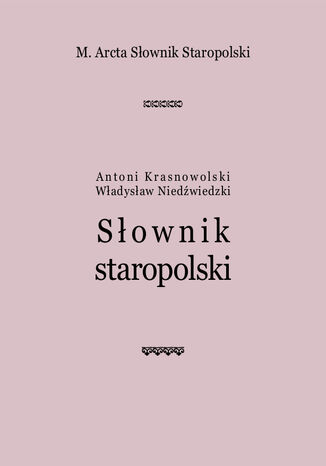 M. Arcta Słownik Staropolski

Antoni Krasnowolski
Władysław Niedźwiedzki

Słownik staropolski